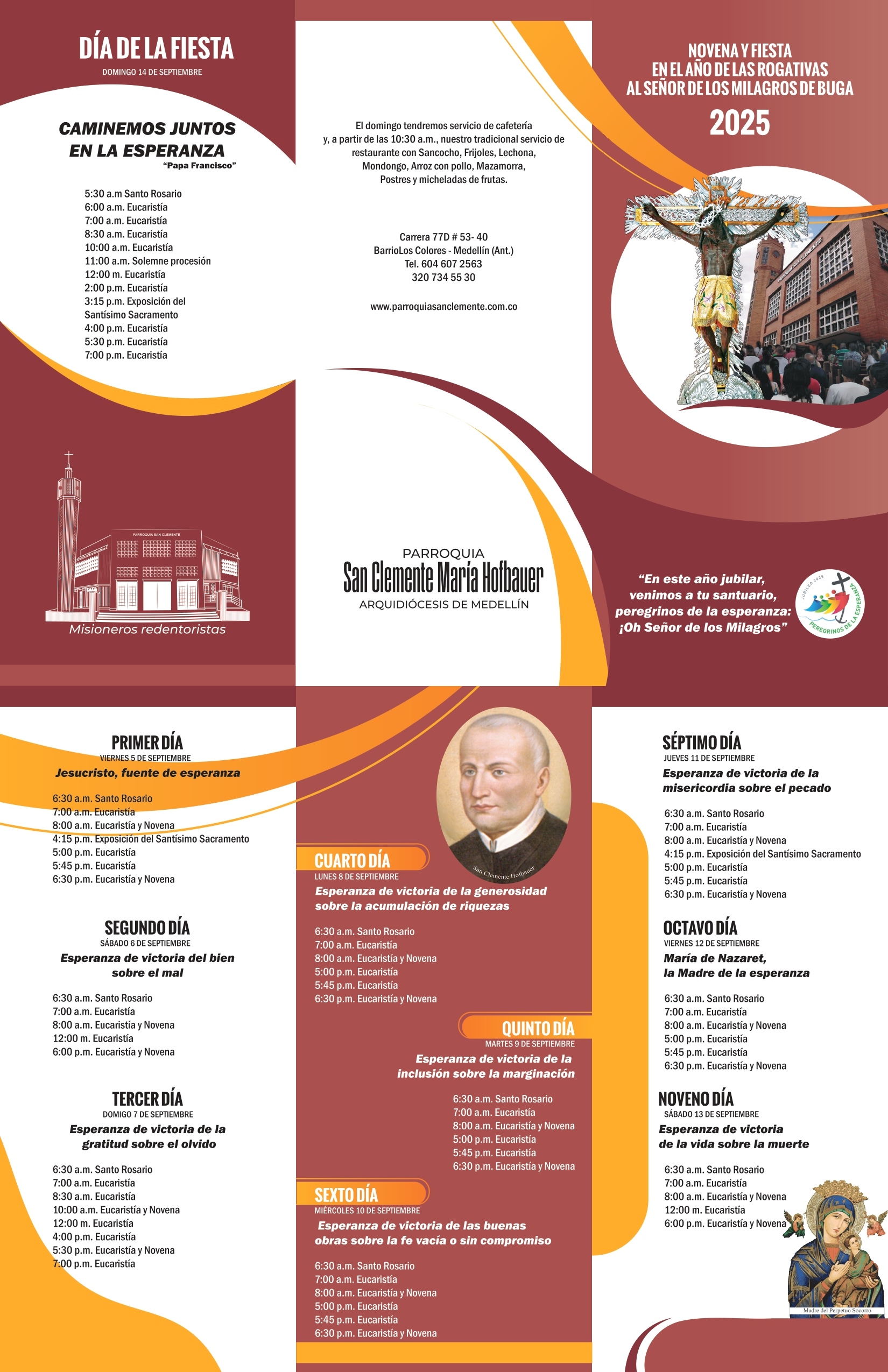 DÍA DE LA FIESTA
DOMINGO 14 DE SEPTIEMBRE

CAMINEMOS JUNTOS EN LA ESPERANZA
"Papa Francisco"

5:30 a.m Santo Rosario
6:00 a.m. Eucaristía
7:00 a.m. Eucaristía
8:30 a.m. Eucaristía
10:00 a.m. Eucaristía
11:00 a.m. Solemne procesión
12:00 m. Eucaristía
2:00 p.m. Eucaristía
3:15 p.m. Exposición del Santísimo Sacramento
4:00 p.m. Eucaristía
5:30 p.m. Eucaristía
7:00 p.m. Eucaristía

PARROQUIA SAN CLEMENTE

Misioneros redentoristas

El domingo tendremos servicio de cafetería y, a partir de las 10:30 a.m., nuestro tradicional servicio de restaurante con Sancocho, Frijoles, Lechona, Mondongo, Arroz con pollo, Mazamorra, Postres y micheladas de frutas.

Carrera 77D # 53- 40
BarrioLos Colores - Medellín (Ant.)
Tel. 604 607 2563
320 734 55 30

www.parroquiasanclemente.com.co

PARROQUIA
San Clemente María Hofbauer
ARQUIDIÓCESIS DE MEDELLÍN

NOVENA Y FIESTA
EN EL AÑO DE LAS ROGATIVAS
AL SEÑOR DE LOS MILAGROS DE BUGA
2025

"En este año jubilar, venimos a tu santuario, peregrinos de la esperanza: ¡Oh Señor de los Milagros"

JUBILEO 2025
PEREGRINOS DE LA ESPERANZA

PRIMER DÍA
VIERNES 5 DE SEPTIEMBRE
Jesucristo, fuente de esperanza

6:30 a.m. Santo Rosario
7:00 a.m. Eucaristía
8:00 a.m. Eucaristía y Novena
4:15 p.m. Exposición del Santísimo Sacramento
5:00 p.m. Eucaristía
5:45 p.m. Eucaristía
6:30 p.m. Eucaristía y Novena

SEGUNDO DÍA
SÁBADO 6 DE SEPTIEMBRE
Esperanza de victoria del bien sobre el mal

6:30 a.m. Santo Rosario
7:00 a.m. Eucaristía
8:00 a.m. Eucaristía y Novena
12:00 m. Eucaristía
6:00 p.m. Eucaristía y Novena

TERCER DÍA
DOMIGO 7 DE SEPTIEMBRE
Esperanza de victoria de la gratitud sobre el olvido

6:30 a.m. Santo Rosario
7:00 a.m. Eucaristía
8:30 a.m. Eucaristía
10:00 a.m. Eucaristía y Novena
12:00 m. Eucaristía
4:00 p.m. Eucaristía
5:30 p.m. Eucaristía y Novena
7:00 p.m. Eucaristía

San Clemente Hofbauer

CUARTO DÍA
LUNES 8 DE SEPTIEMBRE
Esperanza de victoria de la generosidad sobre la acumulación de riquezas

6:30 a.m. Santo Rosario
7:00 a.m. Eucaristía
8:00 a.m. Eucaristía y Novena
5:00 p.m. Eucaristía
5:45 p.m. Eucaristía
6:30 p.m. Eucaristía y Novena

QUINTO DÍA
MARTES 9 DE SEPTIEMBRE
Esperanza de victoria de la inclusión sobre la marginación

6:30 a.m. Santo Rosario
7:00 a.m. Eucaristía
8:00 a.m. Eucaristía y Novena
5:00 p.m. Eucaristía
5:45 p.m. Eucaristía
6:30 p.m. Eucaristía y Novena

SEXTO DÍA
MIÉRCOLES 10 DE SEPTIEMBRE
Esperanza de victoria de las buenas obras sobre la fe vacía o sin compromiso

6:30 a.m. Santo Rosario
7:00 a.m. Eucaristía
8:00 a.m. Eucaristía y Novena
5:00 p.m. Eucaristía
5:45 p.m. Eucaristía
6:30 p.m. Eucaristía y Novena

SÉPTIMO DÍA
JUEVES 11 DE SEPTIEMBRE
Esperanza de victoria de la misericordia sobre el pecado

6:30 a.m. Santo Rosario
7:00 a.m. Eucaristía
8:00 a.m. Eucaristía y Novena
4:15 p.m. Exposición del Santísimo Sacramento
5:00 p.m. Eucaristía
5:45 p.m. Eucaristía
6:30 p.m. Eucaristía y Novena

OCTAVO DÍA
VIERNES 12 DE SEPTIEMBRE
María de Nazaret, la Madre de la esperanza

6:30 a.m. Santo Rosario
7:00 a.m. Eucaristía
8:00 a.m. Eucaristía y Novena
5:00 p.m. Eucaristía
5:45 p.m. Eucaristía
6:30 p.m. Eucaristía y Novena

NOVENO DÍA
SÁBADO 13 DE SEPTIEMBRE
Esperanza de victoria de la vida sobre la muerte

6:30 a.m. Santo Rosario
7:00 a.m. Eucaristía
8:00 a.m. Eucaristía y Novena
12:00 m. Eucaristía
6:00 p.m. Eucaristía y Novena

Madre del Perpetuo Socorro